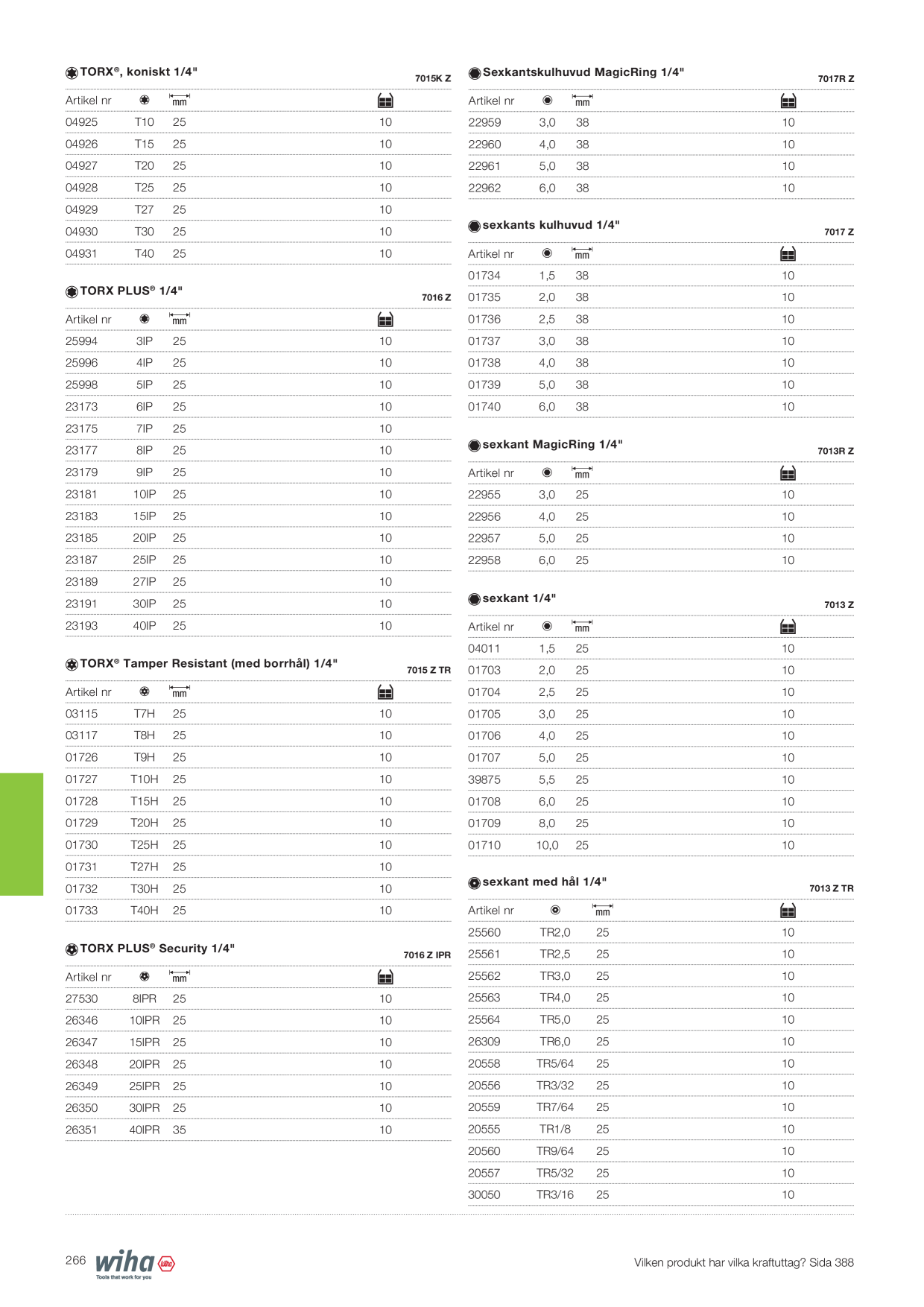 TORX®, koniskt 1/4"
7015K Z

| Artikel nr | | mm | |
|---|---|---|---|
| 04925 | T10 | 25 | 10 |
| 04926 | T15 | 25 | 10 |
| 04927 | T20 | 25 | 10 |
| 04928 | T25 | 25 | 10 |
| 04929 | T27 | 25 | 10 |
| 04930 | T30 | 25 | 10 |
| 04931 | T40 | 25 | 10 |

TORX PLUS® 1/4"
7016 Z

| Artikel nr | | mm | |
|---|---|---|---|
| 25994 | 3IP | 25 | 10 |
| 25996 | 4IP | 25 | 10 |
| 25998 | 5IP | 25 | 10 |
| 23173 | 6IP | 25 | 10 |
| 23175 | 7IP | 25 | 10 |
| 23177 | 8IP | 25 | 10 |
| 23179 | 9IP | 25 | 10 |
| 23181 | 10IP | 25 | 10 |
| 23183 | 15IP | 25 | 10 |
| 23185 | 20IP | 25 | 10 |
| 23187 | 25IP | 25 | 10 |
| 23189 | 27IP | 25 | 10 |
| 23191 | 30IP | 25 | 10 |
| 23193 | 40IP | 25 | 10 |

TORX® Tamper Resistant (med borrhål) 1/4"
7015 Z TR

| Artikel nr | | mm | |
|---|---|---|---|
| 03115 | T7H | 25 | 10 |
| 03117 | T8H | 25 | 10 |
| 01726 | T9H | 25 | 10 |
| 01727 | T10H | 25 | 10 |
| 01728 | T15H | 25 | 10 |
| 01729 | T20H | 25 | 10 |
| 01730 | T25H | 25 | 10 |
| 01731 | T27H | 25 | 10 |
| 01732 | T30H | 25 | 10 |
| 01733 | T40H | 25 | 10 |

TORX PLUS® Security 1/4"
7016 Z IPR

| Artikel nr | | mm | |
|---|---|---|---|
| 27530 | 8IPR | 25 | 10 |
| 26346 | 10IPR | 25 | 10 |
| 26347 | 15IPR | 25 | 10 |
| 26348 | 20IPR | 25 | 10 |
| 26349 | 25IPR | 25 | 10 |
| 26350 | 30IPR | 25 | 10 |
| 26351 | 40IPR | 35 | 10 |

Sexkantskulhuvud MagicRing 1/4"
7017R Z

| Artikel nr | | mm | |
|---|---|---|---|
| 22959 | 3,0 | 38 | 10 |
| 22960 | 4,0 | 38 | 10 |
| 22961 | 5,0 | 38 | 10 |
| 22962 | 6,0 | 38 | 10 |

sexkants kulhuvud 1/4"
7017 Z

| Artikel nr | | mm | |
|---|---|---|---|
| 01734 | 1,5 | 38 | 10 |
| 01735 | 2,0 | 38 | 10 |
| 01736 | 2,5 | 38 | 10 |
| 01737 | 3,0 | 38 | 10 |
| 01738 | 4,0 | 38 | 10 |
| 01739 | 5,0 | 38 | 10 |
| 01740 | 6,0 | 38 | 10 |

sexkant MagicRing 1/4"
7013R Z

| Artikel nr | | mm | |
|---|---|---|---|
| 22955 | 3,0 | 25 | 10 |
| 22956 | 4,0 | 25 | 10 |
| 22957 | 5,0 | 25 | 10 |
| 22958 | 6,0 | 25 | 10 |

sexkant 1/4"
7013 Z

| Artikel nr | | mm | |
|---|---|---|---|
| 04011 | 1,5 | 25 | 10 |
| 01703 | 2,0 | 25 | 10 |
| 01704 | 2,5 | 25 | 10 |
| 01705 | 3,0 | 25 | 10 |
| 01706 | 4,0 | 25 | 10 |
| 01707 | 5,0 | 25 | 10 |
| 39875 | 5,5 | 25 | 10 |
| 01708 | 6,0 | 25 | 10 |
| 01709 | 8,0 | 25 | 10 |
| 01710 | 10,0 | 25 | 10 |

sexkant med hål 1/4"
7013 Z TR

| Artikel nr | | mm | |
|---|---|---|---|
| 25560 | TR2,0 | 25 | 10 |
| 25561 | TR2,5 | 25 | 10 |
| 25562 | TR3,0 | 25 | 10 |
| 25563 | TR4,0 | 25 | 10 |
| 25564 | TR5,0 | 25 | 10 |
| 26309 | TR6,0 | 25 | 10 |
| 20558 | TR5/64 | 25 | 10 |
| 20556 | TR3/32 | 25 | 10 |
| 20559 | TR7/64 | 25 | 10 |
| 20555 | TR1/8 | 25 | 10 |
| 20560 | TR9/64 | 25 | 10 |
| 20557 | TR5/32 | 25 | 10 |
| 30050 | TR3/16 | 25 | 10 |

266 wiha Tools that work for you

Vilken produkt har vilka kraftuttag? Sida 388